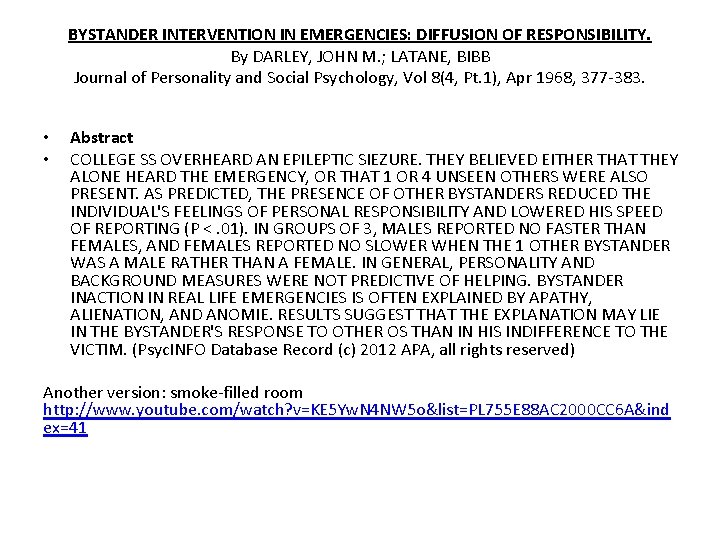 BYSTANDER INTERVENTION IN EMERGENCIES: DIFFUSION OF RESPONSIBILITY.
By DARLEY, JOHN M.; LATANE, BIBB
Journal of Personality and Social Psychology, Vol 8(4, Pt.1), Apr 1968, 377-383.

• Abstract
• COLLEGE SS OVERHEARD AN EPILEPTIC SIEZURE. THEY BELIEVED EITHER THAT THEY ALONE HEARD THE EMERGENCY, OR THAT 1 OR 4 UNSEEN OTHERS WERE ALSO PRESENT. AS PREDICTED, THE PRESENCE OF OTHER BYSTANDERS REDUCED THE INDIVIDUAL'S FEELINGS OF PERSONAL RESPONSIBILITY AND LOWERED HIS SPEED OF REPORTING (P < .01). IN GROUPS OF 3, MALES REPORTED NO FASTER THAN FEMALES, AND FEMALES REPORTED NO SLOWER WHEN THE 1 OTHER BYSTANDER WAS A MALE RATHER THAN A FEMALE. IN GENERAL, PERSONALITY AND BACKGROUND MEASURES WERE NOT PREDICTIVE OF HELPING. BYSTANDER INACTION IN REAL LIFE EMERGENCIES IS OFTEN EXPLAINED BY APATHY, ALIENATION, AND ANOMIE. RESULTS SUGGEST THAT THE EXPLANATION MAY LIE IN THE BYSTANDER'S RESPONSE TO OTHER OS THAN IN HIS INDIFFERENCE TO THE VICTIM. (PsycINFO Database Record (c) 2012 APA, all rights reserved)

Another version: smoke-filled room
http://www.youtube.com/watch?v=KE5YwN4NW5o&list=PL755E88AC2000CC6A&index=41